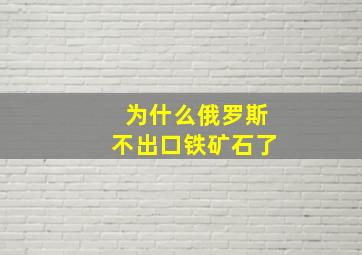 为什么俄罗斯
不出口铁矿石了